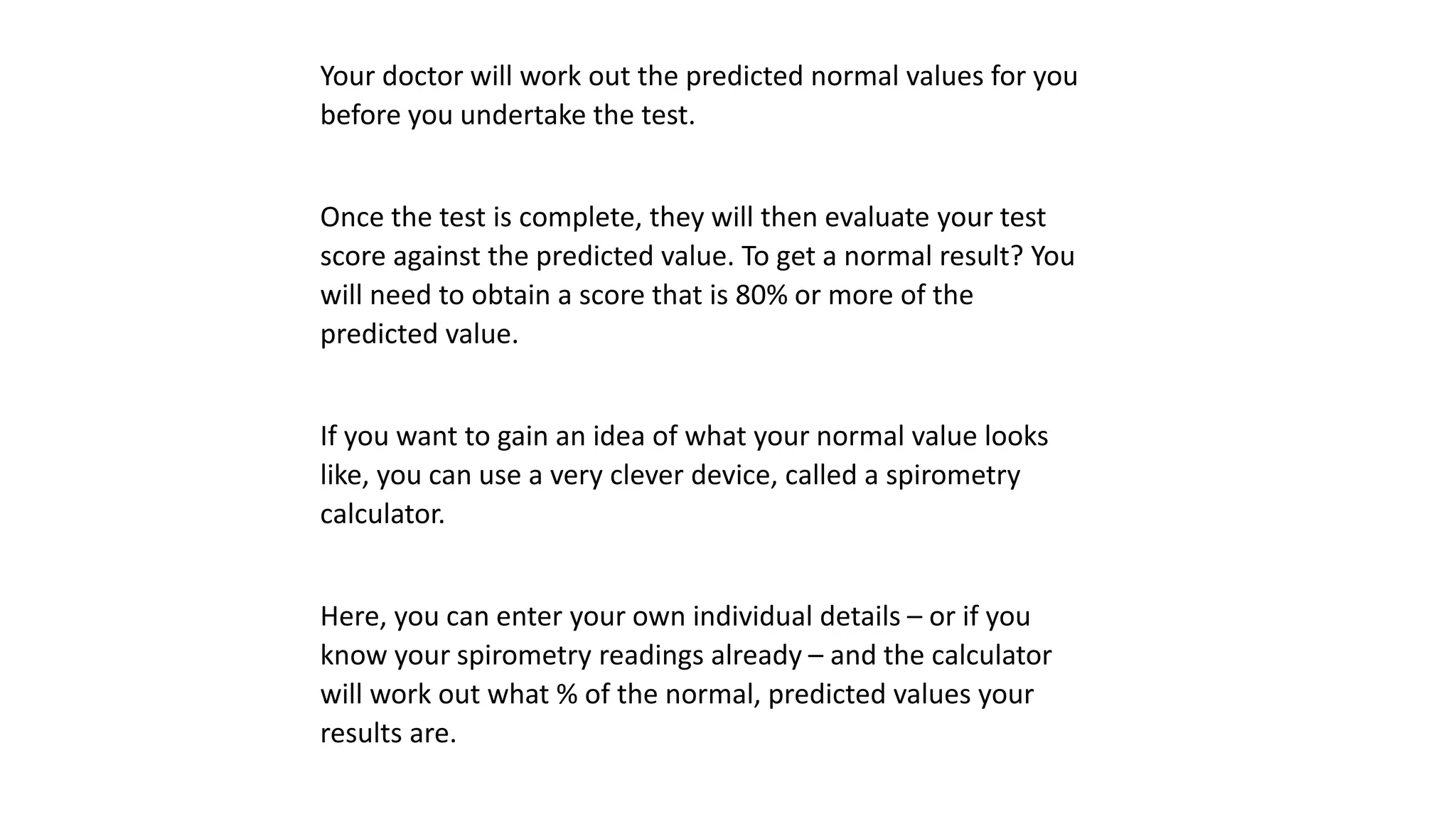 Your doctor will work out the predicted normal values for you before you undertake the test.

Once the test is complete, they will then evaluate your test score against the predicted value. To get a normal result? You will need to obtain a score that is 80% or more of the predicted value.

If you want to gain an idea of what your normal value looks like, you can use a very clever device, called a spirometry calculator.

Here, you can enter your own individual details – or if you know your spirometry readings already – and the calculator will work out what % of the normal, predicted values your results are.